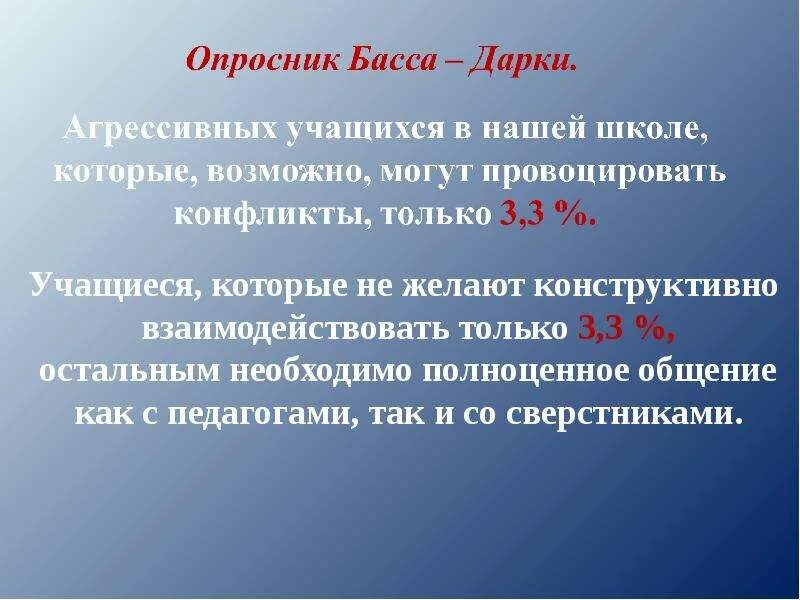 Опросник Басса – Дарки.

Агрессивных учащихся в нашей школе, которые, возможно, могут провоцировать конфликты, только 3,3 %.

Учащиеся, которые не желают конструктивно взаимодействовать только 3,3 %, остальным необходимо полноценное общение как с педагогами, так и со сверстниками.